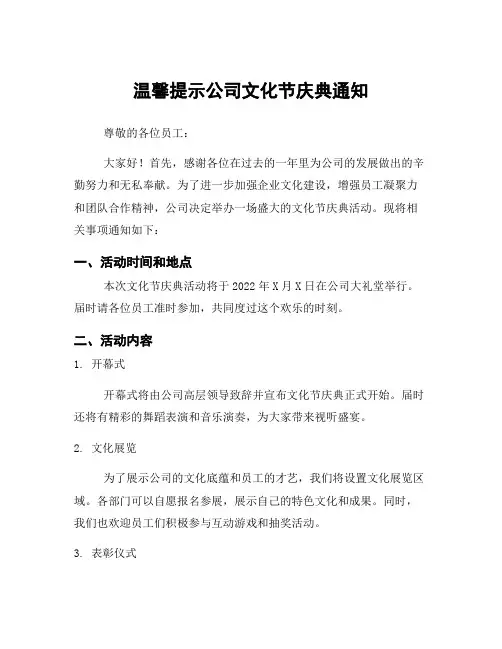 温馨提示公司文化节庆典通知

尊敬的各位员工：

大家好！首先，感谢各位在过去的一年里为公司的发展做出的辛勤努力和无私奉献。为了进一步加强企业文化建设，增强员工凝聚力和团队合作精神，公司决定举办一场盛大的文化节庆典活动。现将相关事项通知如下：

一、活动时间和地点

本次文化节庆典活动将于 2022 年 X 月 X 日在公司大礼堂举行。届时请各位员工准时参加，共同度过这个欢乐的时刻。

二、活动内容

1. 开幕式

开幕式将由公司高层领导致辞并宣布文化节庆典正式开始。届时还将有精彩的舞蹈表演和音乐演奏，为大家带来视听盛宴。

2. 文化展览

为了展示公司的文化底蕴和员工的才艺，我们将设置文化展览区域。各部门可以自愿报名参展，展示自己的特色文化和成果。同时，我们也欢迎员工们积极参与互动游戏和抽奖活动。

3. 表彰仪式